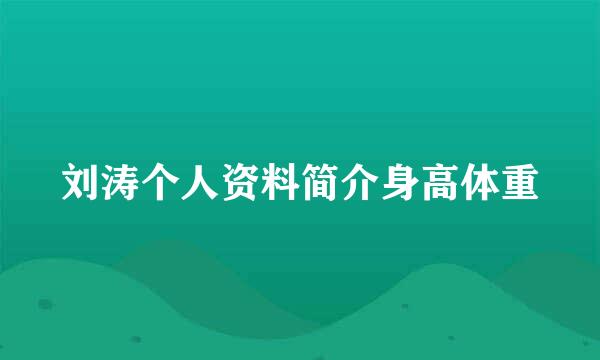 刘涛个人资料简介身高体重